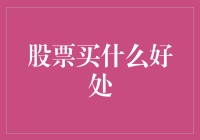 股票买什么好处